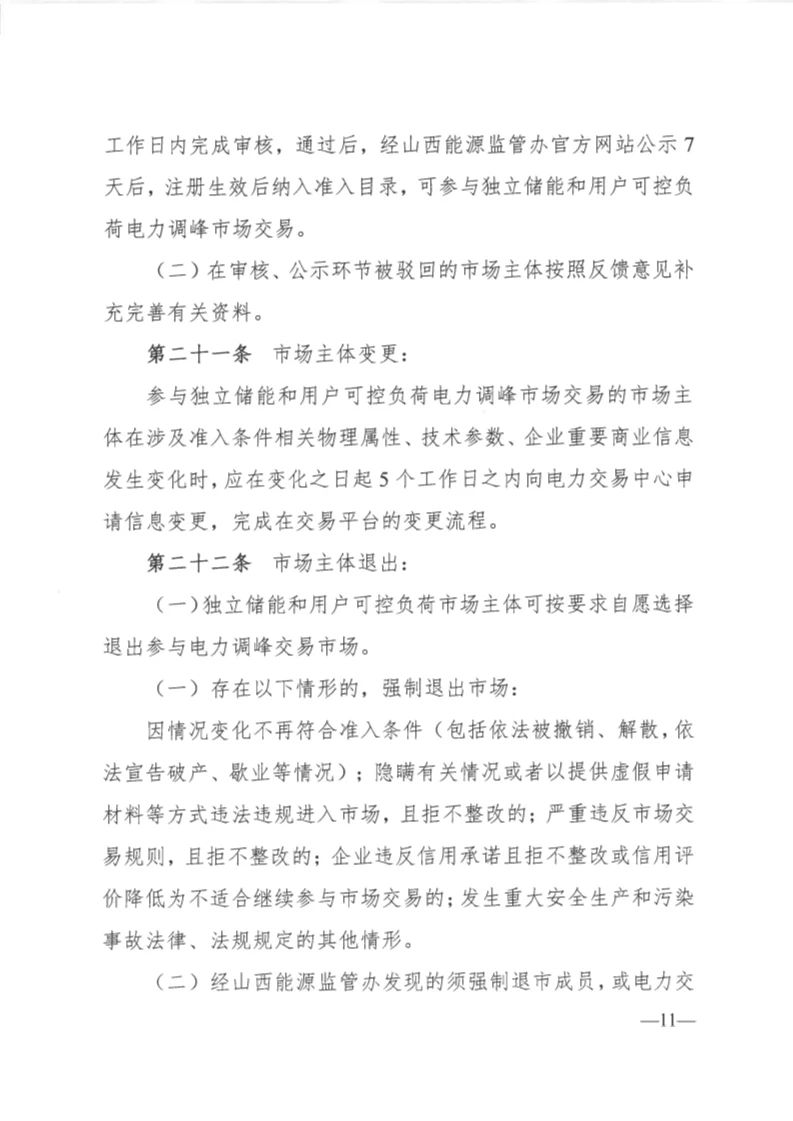 工作日内完成审核，通过后，经山西能源监管办官方网站公示7天后，注册生效后纳入准入目录，可参与独立储能和用户可控负荷电力调峰市场交易。

（二）在审核、公示环节被驳回的市场主体按照反馈意见补充完善有关资料。

第二十一条　市场主体变更：

参与独立储能和用户可控负荷电力调峰市场交易的市场主体在涉及准入条件相关物理属性、技术参数、企业重要商业信息发生变化时，应在变化之日起5个工作日之内向电力交易中心申请信息变更，完成在交易平台的变更流程。

第二十二条　市场主体退出：

（一）独立储能和用户可控负荷市场主体可按要求自愿选择退出参与电力调峰交易市场。

（一）存在以下情形的，强制退出市场：

因情况变化不再符合准入条件（包括依法被撤销、解散，依法宣告破产、歇业等情况）；隐瞒有关情况或者以提供虚假申请材料等方式违法违规进入市场，且拒不整改的；严重违反市场交易规则，且拒不整改的；企业违反信用承诺且拒不整改或信用评价降低为不适合继续参与市场交易的；发生重大安全生产和污染事故法律、法规规定的其他情形。

（二）经山西能源监管办发现的须强制退市成员，或电力交

—11—